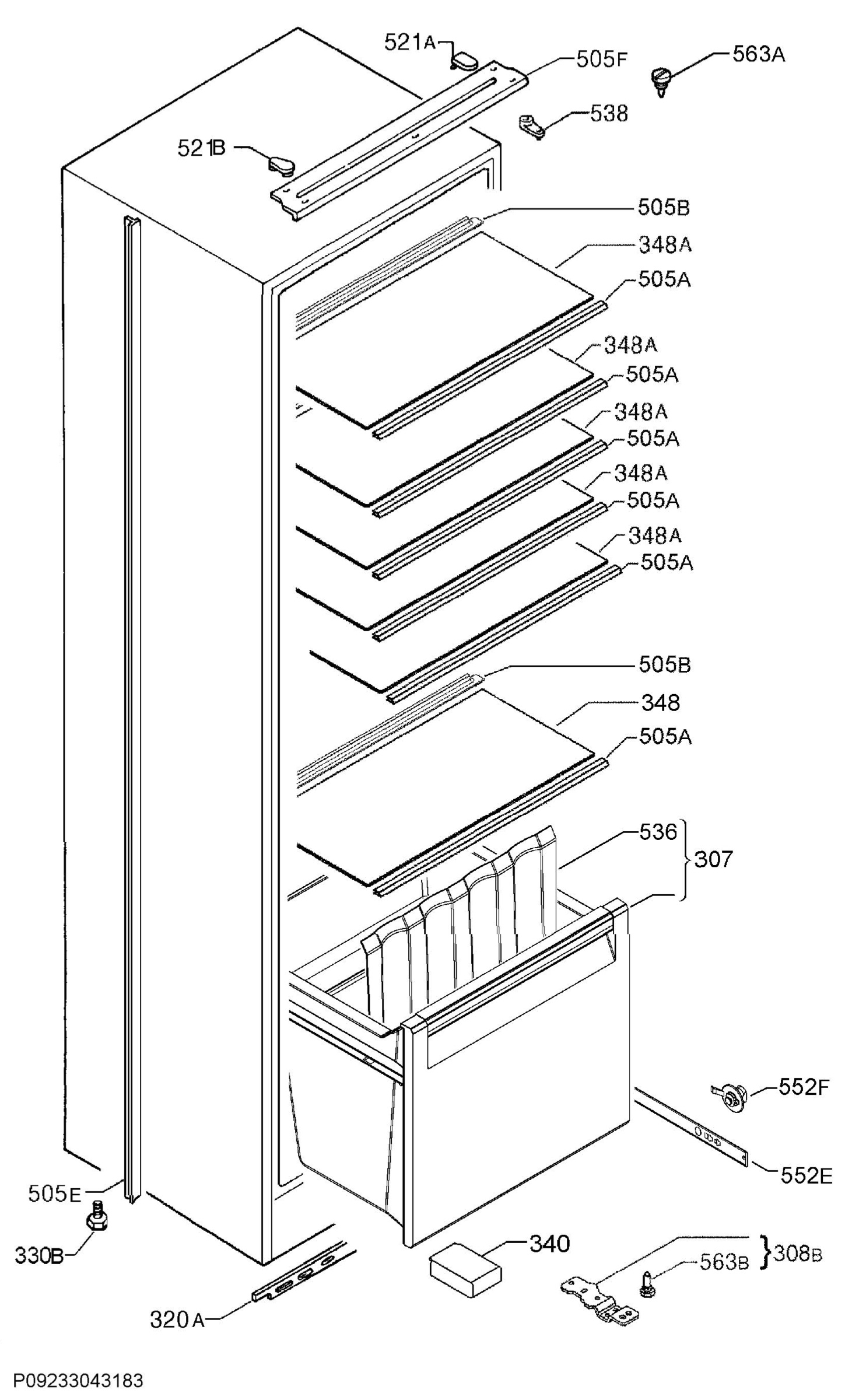 521A
505F
563A
538
521B
505B
348A
505A
348A
505A
348A
505A
348A
505A
348A
505A
505B
348
505A
536
307
552F
552E
505E
330B
340
563B
308B
320A
P09233043183